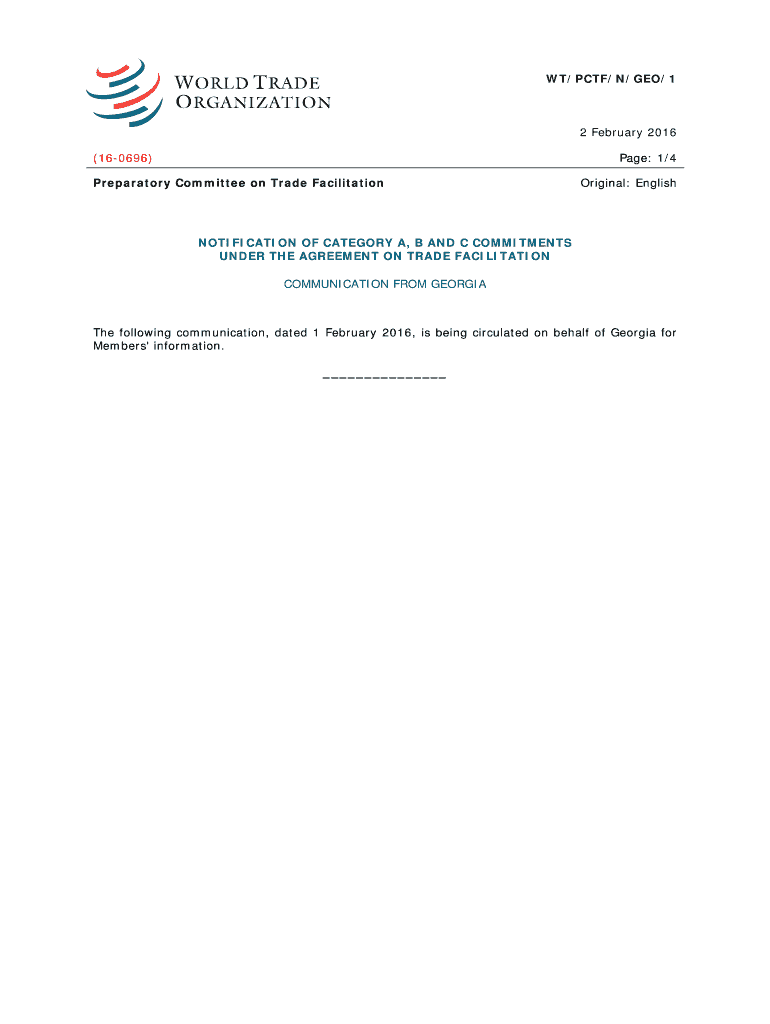 WORLD TRADE ORGANIZATION

WT/PCTF/N/GEO/1

2 February 2016

(16-0696)

Page: 1/4

Preparatory Committee on Trade Facilitation

Original: English

NOTIFICATION OF CATEGORY A, B AND C COMMITMENTS UNDER THE AGREEMENT ON TRADE FACILITATION

COMMUNICATION FROM GEORGIA

The following communication, dated 1 February 2016, is being circulated on behalf of Georgia for Members' information.

_______________